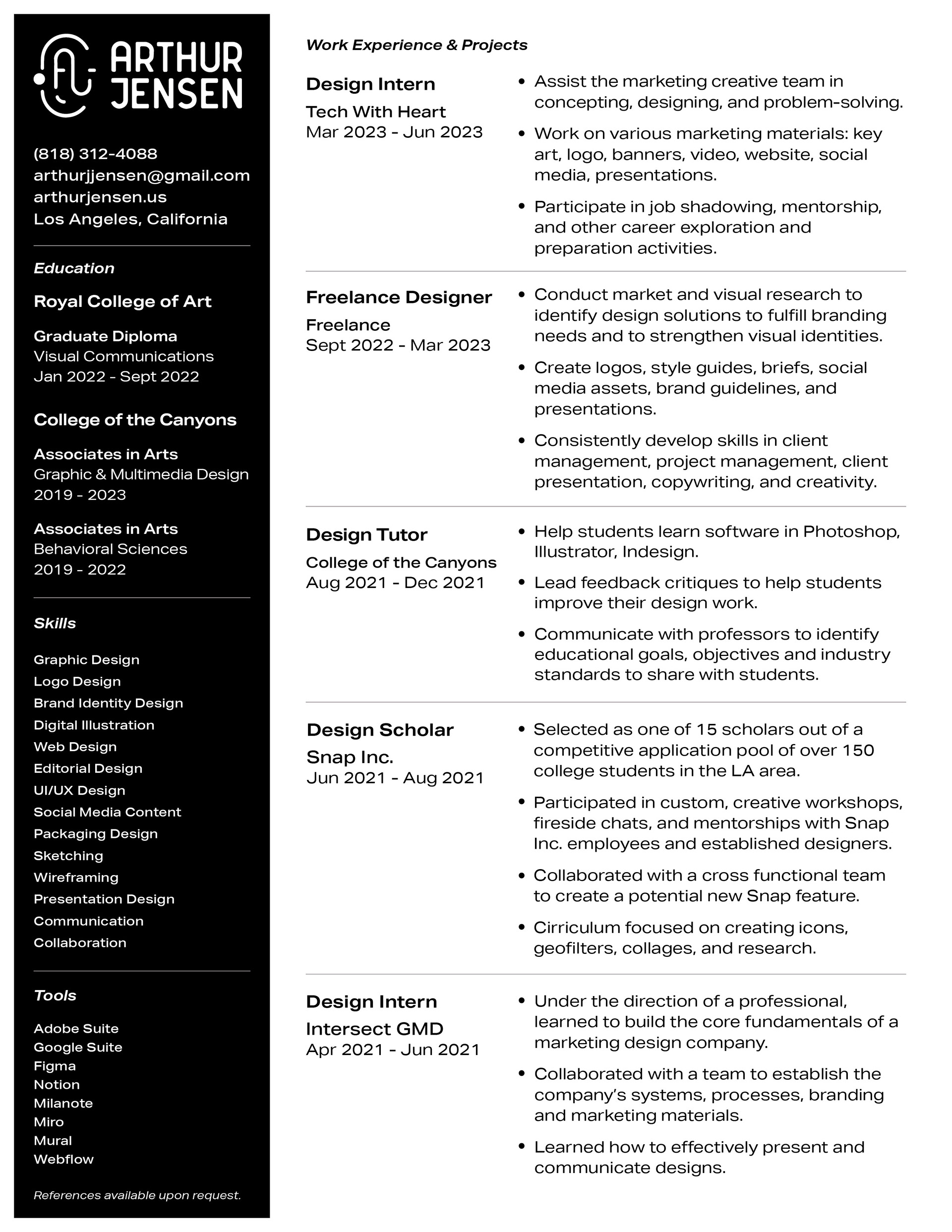 ARTHUR JENSEN

(818) 312-4088
arthurjjensen@gmail.com
arthurjensen.us
Los Angeles, California

Education

Royal College of Art

Graduate Diploma
Visual Communications
Jan 2022 - Sept 2022

College of the Canyons

Associates in Arts
Graphic & Multimedia Design
2019 - 2023

Associates in Arts
Behavioral Sciences
2019 - 2022

Skills

Graphic Design
Logo Design
Brand Identity Design
Digital Illustration
Web Design
Editorial Design
UI/UX Design
Social Media Content
Packaging Design
Sketching
Wireframing
Presentation Design
Communication
Collaboration

Tools

Adobe Suite
Google Suite
Figma
Notion
Milanote
Miro
Mural
Webflow

References available upon request.

Work Experience & Projects

Design Intern
Tech With Heart
Mar 2023 - Jun 2023

• Assist the marketing creative team in concepting, designing, and problem-solving.
• Work on various marketing materials: key art, logo, banners, video, website, social media, presentations.
• Participate in job shadowing, mentorship, and other career exploration and preparation activities.

Freelance Designer
Freelance
Sept 2022 - Mar 2023

• Conduct market and visual research to identify design solutions to fulfill branding needs and to strengthen visual identities.
• Create logos, style guides, briefs, social media assets, brand guidelines, and presentations.
• Consistently develop skills in client management, project management, client presentation, copywriting, and creativity.

Design Tutor
College of the Canyons
Aug 2021 - Dec 2021

• Help students learn software in Photoshop, Illustrator, Indesign.
• Lead feedback critiques to help students improve their design work.
• Communicate with professors to identify educational goals, objectives and industry standards to share with students.

Design Scholar
Snap Inc.
Jun 2021 - Aug 2021

• Selected as one of 15 scholars out of a competitive application pool of over 150 college students in the LA area.
• Participated in custom, creative workshops, fireside chats, and mentorships with Snap Inc. employees and established designers.
• Collaborated with a cross functional team to create a potential new Snap feature.
• Cirriculum focused on creating icons, geofilters, collages, and research.

Design Intern
Intersect GMD
Apr 2021 - Jun 2021

• Under the direction of a professional, learned to build the core fundamentals of a marketing design company.
• Collaborated with a team to establish the company's systems, processes, branding and marketing materials.
• Learned how to effectively present and communicate designs.